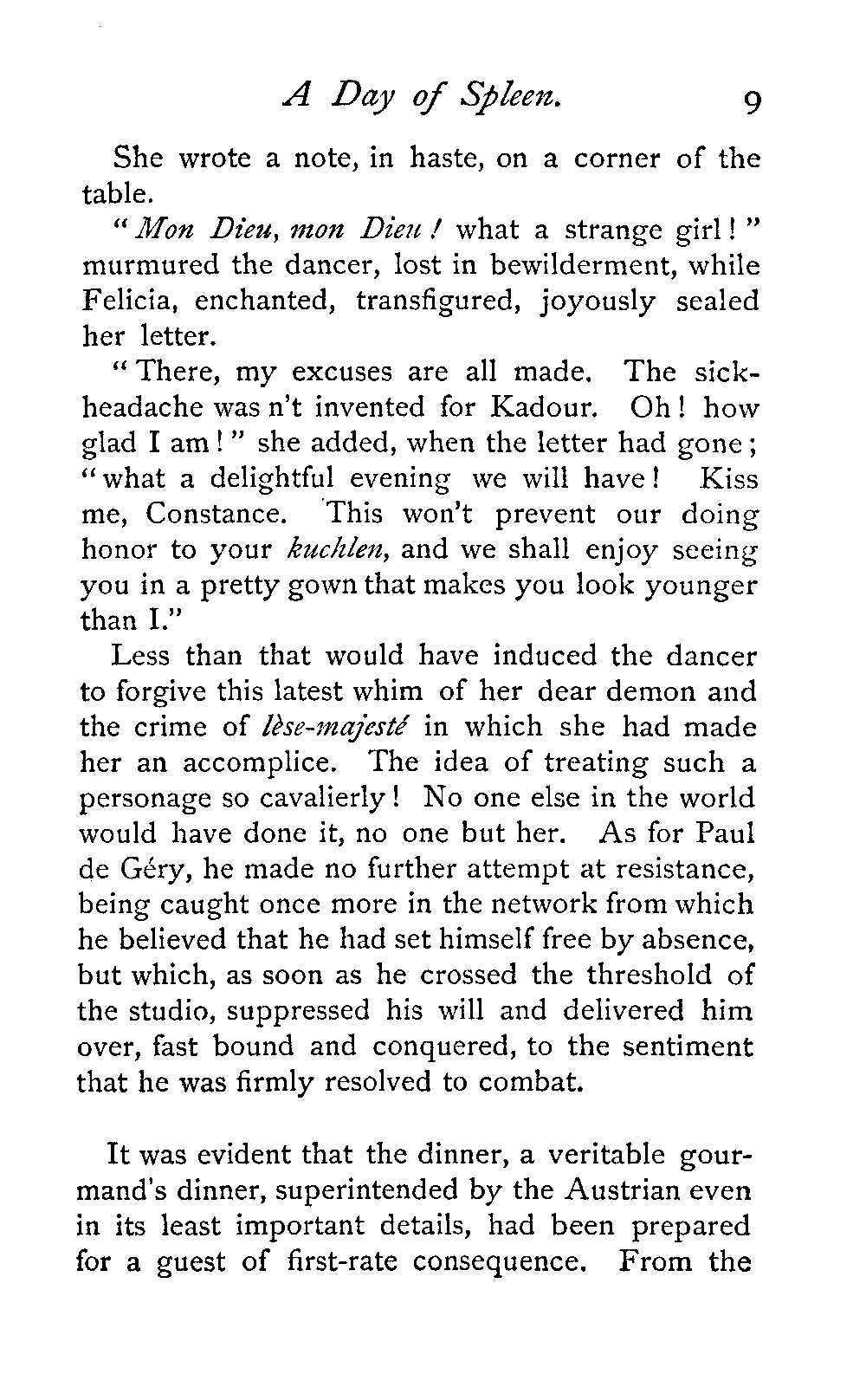 A Day of Spleen. 9

She wrote a note, in haste, on a corner of the table.

"Mon Dieu, mon Dieu! what a strange girl!" murmured the dancer, lost in bewilderment, while Felicia, enchanted, transfigured, joyously sealed her letter.

"There, my excuses are all made. The sick-headache was n't invented for Kadour. Oh! how glad I am!" she added, when the letter had gone; "what a delightful evening we will have! Kiss me, Constance. This won't prevent our doing honor to your kuchlen, and we shall enjoy seeing you in a pretty gown that makes you look younger than I."

Less than that would have induced the dancer to forgive this latest whim of her dear demon and the crime of lèse-majesté in which she had made her an accomplice. The idea of treating such a personage so cavalierly! No one else in the world would have done it, no one but her. As for Paul de Géry, he made no further attempt at resistance, being caught once more in the network from which he believed that he had set himself free by absence, but which, as soon as he crossed the threshold of the studio, suppressed his will and delivered him over, fast bound and conquered, to the sentiment that he was firmly resolved to combat.

It was evident that the dinner, a veritable gourmand's dinner, superintended by the Austrian even in its least important details, had been prepared for a guest of first-rate consequence. From the